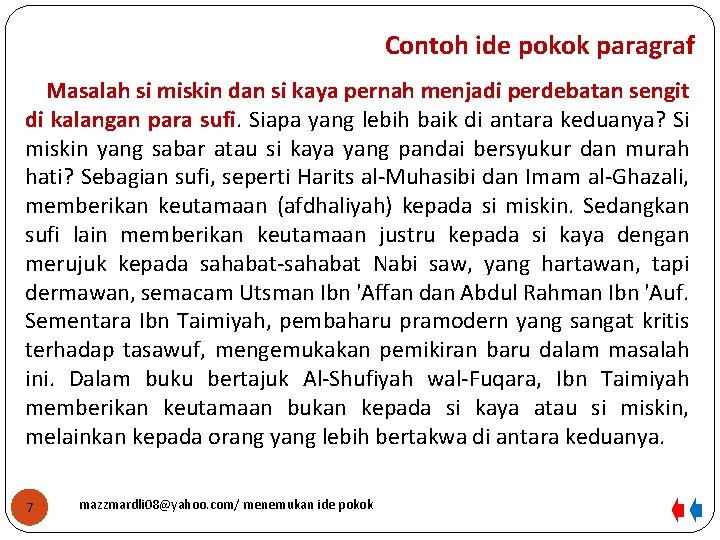 Contoh ide pokok paragraf

Masalah si miskin dan si kaya pernah menjadi perdebatan sengit di kalangan para sufi. Siapa yang lebih baik di antara keduanya? Si miskin yang sabar atau si kaya yang pandai bersyukur dan murah hati? Sebagian sufi, seperti Harits al-Muhasibi dan Imam al-Ghazali, memberikan keutamaan (afdhaliyah) kepada si miskin. Sedangkan sufi lain memberikan keutamaan justru kepada si kaya dengan merujuk kepada sahabat-sahabat Nabi saw, yang hartawan, tapi dermawan, semacam Utsman Ibn 'Affan dan Abdul Rahman Ibn 'Auf. Sementara Ibn Taimiyah, pembaharu pramodern yang sangat kritis terhadap tasawuf, mengemukakan pemikiran baru dalam masalah ini. Dalam buku bertajuk Al-Shufiyah wal-Fuqara, Ibn Taimiyah memberikan keutamaan bukan kepada si kaya atau si miskin, melainkan kepada orang yang lebih bertakwa di antara keduanya.

7

mazzmardli08@yahoo.com/ menemukan ide pokok